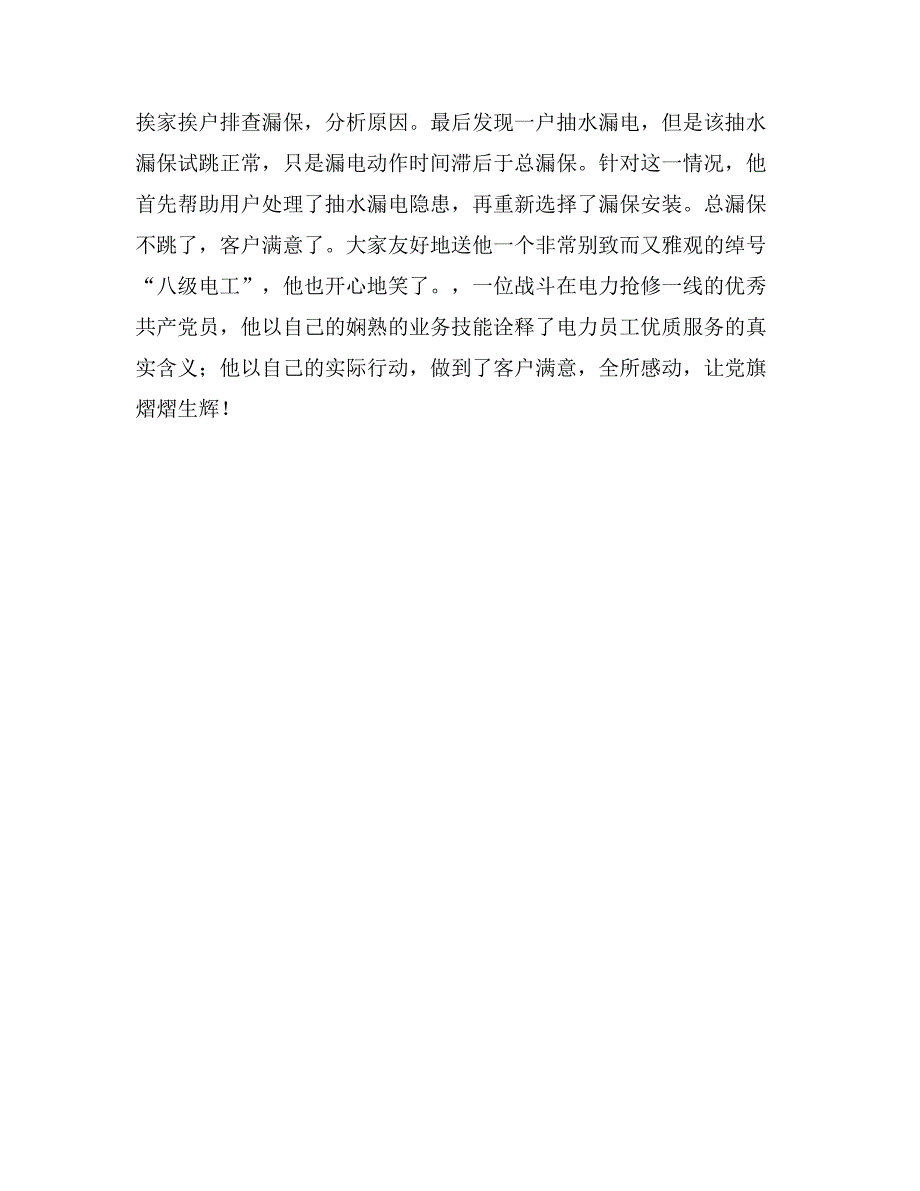 挨家挨户排查漏保，分析原因。最后发现一户抽水漏电，但是该抽水漏保试跳正常，只是漏电动作时间滞后于总漏保。针对这一情况，他首先帮助用户处理了抽水漏电隐患，再重新选择了漏保安装。总漏保不跳了，客户满意了。大家友好地送他一个非常别致而又雅观的绰号“八级电工”，他也开心地笑了。，一位战斗在电力抢修一线的优秀共产党员，他以自己的娴熟的业务技能诠释了电力员工优质服务的真实含义；他以自己的实际行动，做到了客户满意，全所感动，让党旗熠熠生辉！